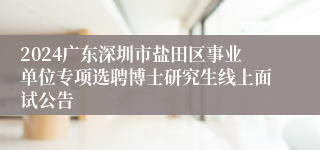 2024广东深圳市盐田区事业单位专项选聘博士研究生线上面试公告